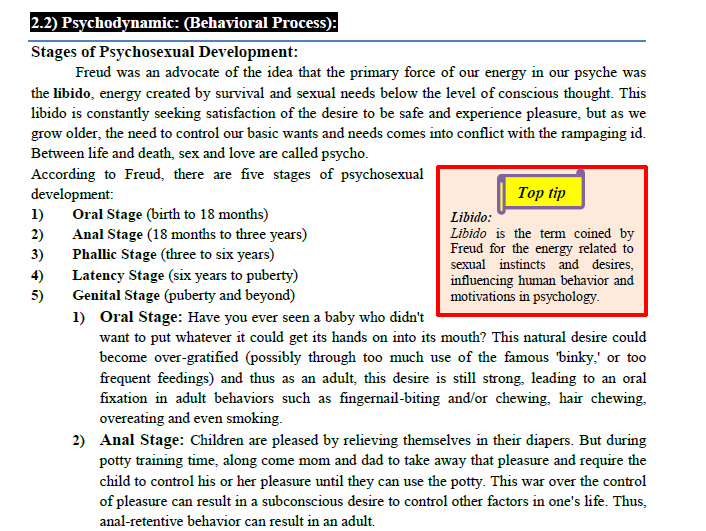 2.2) Psychodynamic: (Behavioral Process):

Stages of Psychosexual Development:

Freud was an advocate of the idea that the primary force of our energy in our psyche was the libido, energy created by survival and sexual needs below the level of conscious thought. This libido is constantly seeking satisfaction of the desire to be safe and experience pleasure, but as we grow older, the need to control our basic wants and needs comes into conflict with the rampaging id. Between life and death, sex and love are called psycho.

According to Freud, there are five stages of psychosexual development:

1) Oral Stage (birth to 18 months)
2) Anal Stage (18 months to three years)
3) Phallic Stage (three to six years)
4) Latency Stage (six years to puberty)
5) Genital Stage (puberty and beyond)

Top tip

Libido:
Libido is the term coined by Freud for the energy related to sexual instincts and desires, influencing human behavior and motivations in psychology.

1) Oral Stage: Have you ever seen a baby who didn't want to put whatever it could get its hands on into its mouth? This natural desire could become over-gratified (possibly through too much use of the famous 'binky,' or too frequent feedings) and thus as an adult, this desire is still strong, leading to an oral fixation in adult behaviors such as fingernail-biting and/or chewing, hair chewing, overeating and even smoking.

2) Anal Stage: Children are pleased by relieving themselves in their diapers. But during potty training time, along come mom and dad to take away that pleasure and require the child to control his or her pleasure until they can use the potty. This war over the control of pleasure can result in a subconscious desire to control other factors in one's life. Thus, anal-retentive behavior can result in an adult.